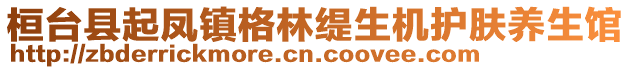 桓台县起凤镇格林缇生机护肤养生馆
http://zbderrickmore.cn.coovee.com